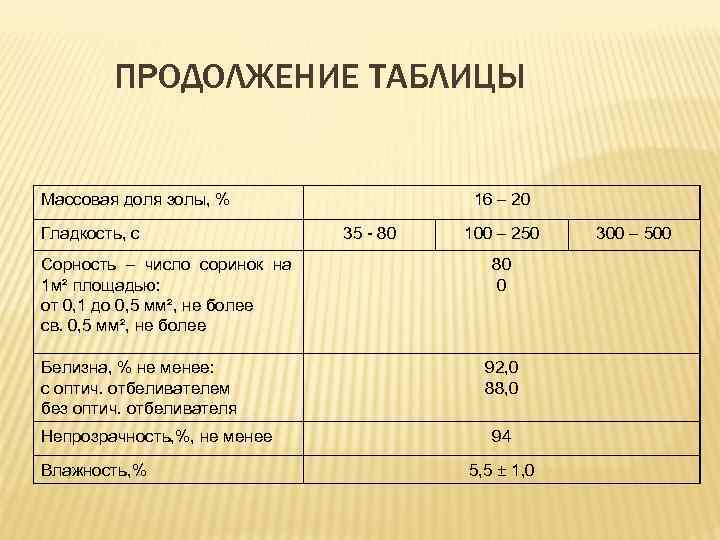 ПРОДОЛЖЕНИЕ ТАБЛИЦЫ

| Массовая доля золы, % | 16 – 20 | | |
|---|---|---|---|
| Гладкость, с | 35 - 80 | 100 – 250 | 300 – 500 |
| Сорность – число соринок на 1м² площадью: от 0,1 до 0,5 мм², не более св. 0,5 мм², не более | 80 0 | | |
| Белизна, % не менее: с оптич. отбеливателем без оптич. отбеливателя | 92,0 88,0 | | |
| Непрозрачность,%, не менее | 94 | | |
| Влажность,% | 5,5 ± 1,0 | | |